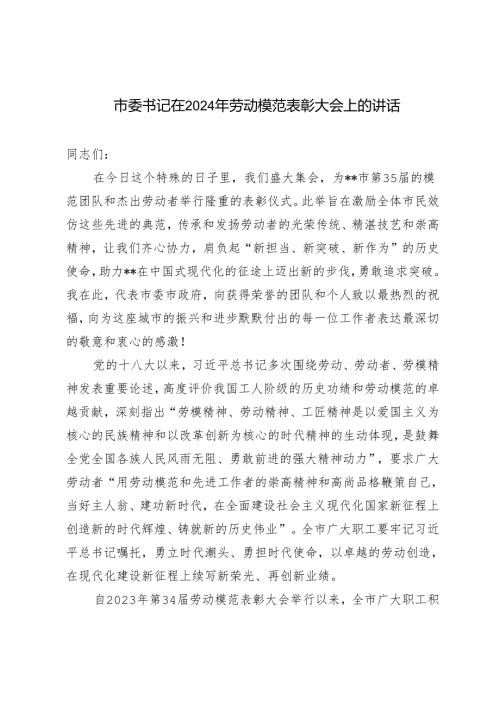 市委书记在2024年劳动模范表彰大会上的讲话

同志们：

在今日这个特殊的日子里，我们盛大集会，为**市第35届的模范团队和杰出劳动者举行隆重的表彰仪式。此举旨在激励全体市民效仿这些先进的典范，传承和发扬劳动者的光荣传统、精湛技艺和崇高精神，让我们齐心协力，肩负起“新担当、新突破、新作为”的历史使命，助力**在中国式现代化的征途上迈出新的步伐，勇敢追求突破。我在此，代表市委市政府，向获得荣誉的团队和个人致以最热烈的祝福，向为这座城市的振兴和进步默默付出的每一位工作者表达最深切的敬意和衷心的感激！

党的十八大以来，习近平总书记多次围绕劳动、劳动者、劳模精神发表重要论述，高度评价我国工人阶级的历史功绩和劳动模范的卓越贡献，深刻指出“劳模精神、劳动精神、工匠精神是以爱国主义为核心的民族精神和以改革创新为核心的时代精神的生动体现，是鼓舞全党全国各族人民风雨无阻、勇敢前进的强大精神动力”，要求广大劳动者“用劳动模范和先进工作者的崇高精神和高尚品格鞭策自己，当好主人翁、建功新时代，在全面建设社会主义现代化国家新征程上创造新的时代辉煌、铸就新的历史伟业”。全市广大职工要牢记习近平总书记嘱托，勇立时代潮头、勇担时代使命，以卓越的劳动创造，在现代化建设新征程上续写新荣光、再创新业绩。

自2023年第34届劳动模范表彰大会举行以来，全市广大职工积